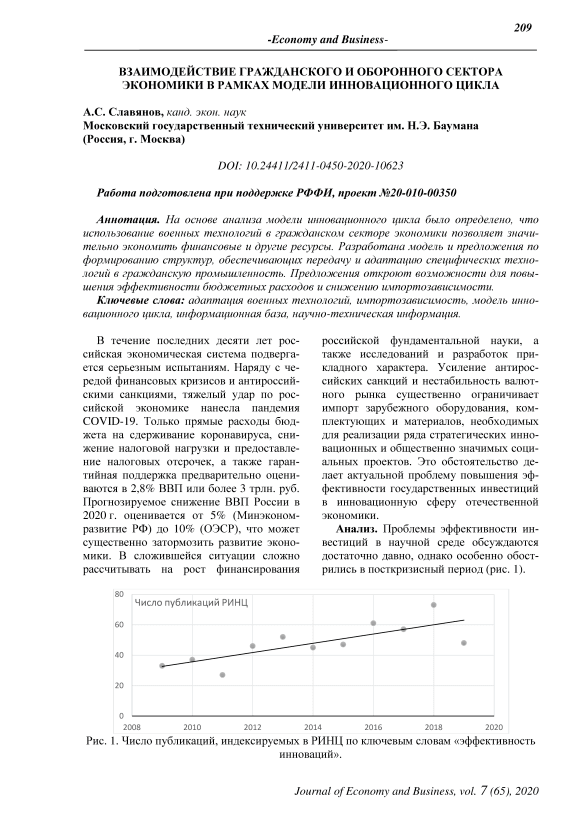 209

-Economy and Business-

ВЗАИМОДЕЙСТВИЕ ГРАЖДАНСКОГО И ОБОРОННОГО СЕКТОРА ЭКОНОМИКИ В РАМКАХ МОДЕЛИ ИННОВАЦИОННОГО ЦИКЛА

А.С. Славянов, канд. экон. наук
Московский государственный технический университет им. Н.Э. Баумана (Россия, г. Москва)

DOI: 10.24411/2411-0450-2020-10623

Работа подготовлена при поддержке РФФИ, проект №20-010-00350

Аннотация. На основе анализа модели инновационного цикла было определено, что использование военных технологий в гражданском секторе экономики позволяет значительно экономить финансовые и другие ресурсы. Разработана модель и предложения по формированию структур, обеспечивающих передачу и адаптацию специфических технологий в гражданскую промышленность. Предложения откроют возможности для повышения эффективности бюджетных расходов и снижению импортозависимости.

Ключевые слова: адаптация военных технологий, импортозависимость, модель инновационного цикла, информационная база, научно-техническая информация.

В течение последних десяти лет российская экономическая система подвергается серьезным испытаниям. Наряду с чередой финансовых кризисов и антироссийскими санкциями, тяжелый удар по российской экономике нанесла пандемия COVID-19. Только прямые расходы бюджета на сдерживание коронавируса, снижение налоговой нагрузки и предоставление налоговых отсрочек, а также гарантийная поддержка предварительно оцениваются в 2,8% ВВП или более 3 трлн. руб. Прогнозируемое снижение ВВП России в 2020 г. оценивается от 5% (Минэкономразвитие РФ) до 10% (ОЭСР), что может существенно затормозить развитие экономики. В сложившейся ситуации сложно рассчитывать на рост финансирования российской фундаментальной науки, а также исследований и разработок прикладного характера. Усиление антироссийских санкций и нестабильность валютного рынка существенно ограничивает импорт зарубежного оборудования, комплектующих и материалов, необходимых для реализации ряда стратегических инновационных и общественно значимых социальных проектов. Это обстоятельство делает актуальной проблему повышения эффективности государственных инвестиций в инновационную сферу отечественной экономики.

Анализ. Проблемы эффективности инвестиций в научной среде обсуждаются достаточно давно, однако особенно обострились в посткризисный период (рис. 1).

Число публикаций РИНЦ
80
60
40
20
0
2008 2010 2012 2014 2016 2018 2020

Рис. 1. Число публикаций, индексируемых в РИНЦ по ключевым словам «эффективность инноваций».

Journal of Economy and Business, vol. 7 (65), 2020